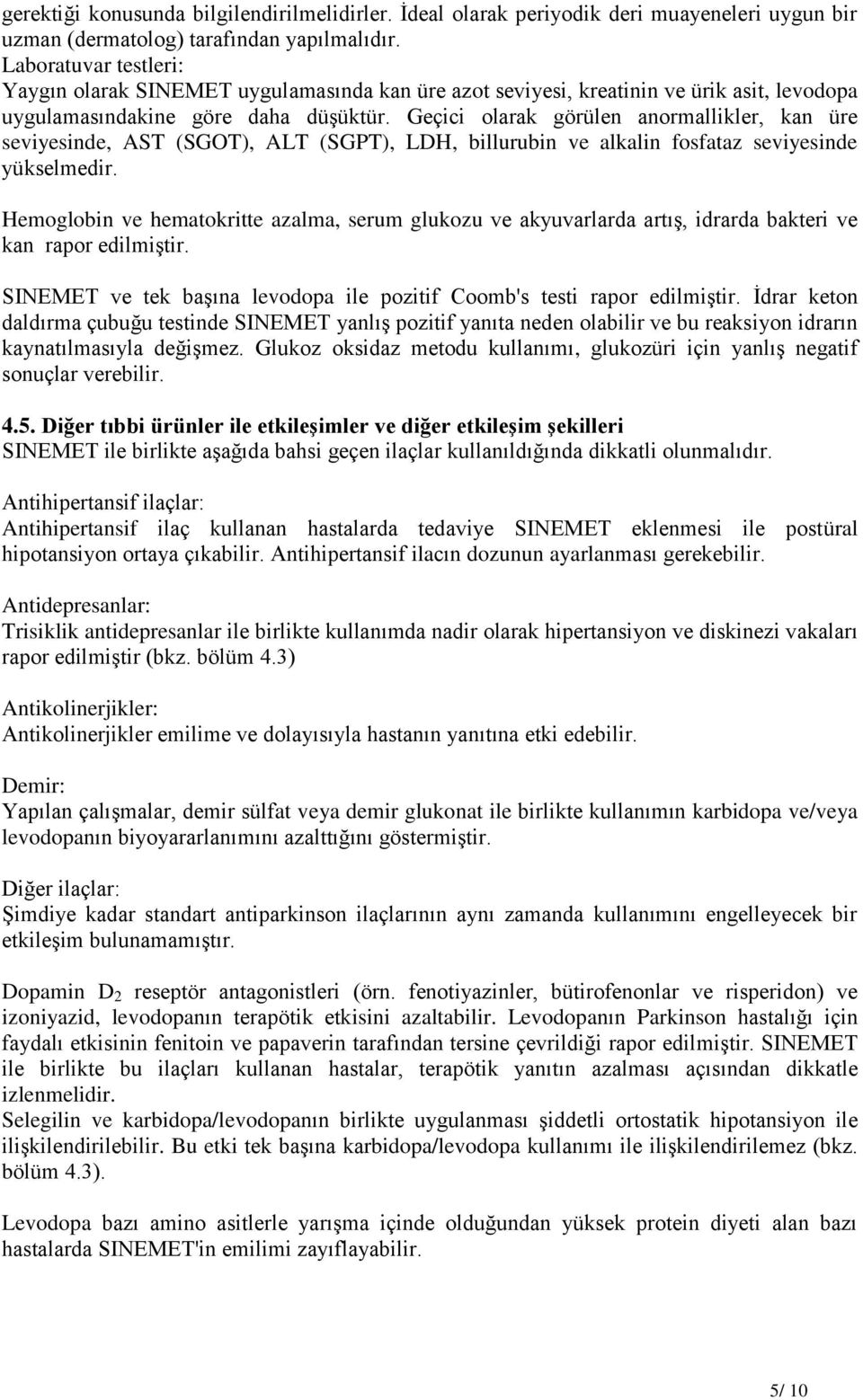 gerektiği konusunda bilgilendirilmelidirler. İdeal olarak periyodik deri muayeneleri uygun bir uzman (dermatolog) tarafından yapılmalıdır.
Laboratuvar testleri:
Yaygın olarak SINEMET uygulamasında kan üre azot seviyesi, kreatinin ve ürik asit, levodopa uygulamasındakine göre daha düşüktür. Geçici olarak görülen anormallikler, kan üre seviyesinde, AST (SGOT), ALT (SGPT), LDH, billurubin ve alkalin fosfataz seviyesinde yükselmedir.

Hemoglobin ve hematokritte azalma, serum glukozu ve akyuvarlarda artış, idrarda bakteri ve kan rapor edilmiştir.

SINEMET ve tek başına levodopa ile pozitif Coomb's testi rapor edilmiştir. İdrar keton daldırma çubuğu testinde SINEMET yanlış pozitif yanıta neden olabilir ve bu reaksiyon idrarın kaynatılmasıyla değişmez. Glukoz oksidaz metodu kullanımı, glukozüri için yanlış negatif sonuçlar verebilir.

4.5. Diğer tıbbi ürünler ile etkileşimler ve diğer etkileşim şekilleri
SINEMET ile birlikte aşağıda bahsi geçen ilaçlar kullanıldığında dikkatli olunmalıdır.

Antihipertansif ilaçlar:
Antihipertansif ilaç kullanan hastalarda tedaviye SINEMET eklenmesi ile postüral hipotansiyon ortaya çıkabilir. Antihipertansif ilacın dozunun ayarlanması gerekebilir.

Antidepresanlar:
Trisiklik antidepresanlar ile birlikte kullanımda nadir olarak hipertansiyon ve diskinezi vakaları rapor edilmiştir (bkz. bölüm 4.3)

Antikolinerjikler:
Antikolinerjikler emilime ve dolayısıyla hastanın yanıtına etki edebilir.

Demir:
Yapılan çalışmalar, demir sülfat veya demir glukonat ile birlikte kullanımın karbidopa ve/veya levodopanın biyoyararlanımını azalttığını göstermiştir.

Diğer ilaçlar:
Şimdiye kadar standart antiparkinson ilaçlarının aynı zamanda kullanımını engelleyecek bir etkileşim bulunamamıştır.

Dopamin $D_2$ reseptör antagonistleri (örn. fenotiyazinler, bütirofenonlar ve risperidon) ve izoniyazid, levodopanın terapötik etkisini azaltabilir. Levodopanın Parkinson hastalığı için faydalı etkisinin fenitoin ve papaverin tarafından tersine çevrildiği rapor edilmiştir. SINEMET ile birlikte bu ilaçları kullanan hastalar, terapötik yanıtın azalması açısından dikkatle izlenmelidir.
Selegilin ve karbidopa/levodopanın birlikte uygulanması şiddetli ortostatik hipotansiyon ile ilişkilendirilebilir. Bu etki tek başına karbidopa/levodopa kullanımı ile ilişkilendirilemez (bkz. bölüm 4.3).

Levodopa bazı amino asitlerle yarışma içinde olduğundan yüksek protein diyeti alan bazı hastalarda SINEMET'in emilimi zayıflayabilir.

5/ 10